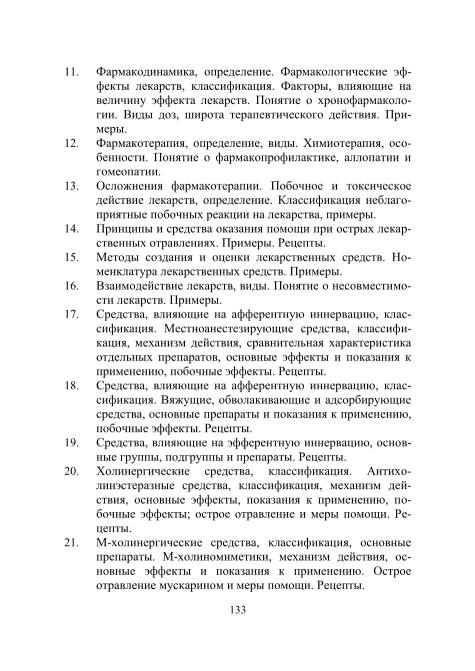 11. Фармакодинамика, определение. Фармакологические эффекты лекарств, классификация. Факторы, влияющие на величину эффекта лекарств. Понятие о хронофармакологии. Виды доз, широта терапевтического действия. Примеры.

12. Фармакотерапия, определение, виды. Химиотерапия, особенности. Понятие о фармакопрофилактике, аллопатии и гомеопатии.

13. Осложнения фармакотерапии. Побочное и токсическое действие лекарств, определение. Классификация неблагоприятные побочных реакции на лекарства, примеры.

14. Принципы и средства оказания помощи при острых лекарственных отравлениях. Примеры. Рецепты.

15. Методы создания и оценки лекарственных средств. Номенклатура лекарственных средств. Примеры.

16. Взаимодействие лекарств, виды. Понятие о несовместимости лекарств. Примеры.

17. Средства, влияющие на афферентную иннервацию, классификация. Местноанестезирующие средства, классификация, механизм действия, сравнительная характеристика отдельных препаратов, основные эффекты и показания к применению, побочные эффекты. Рецепты.

18. Средства, влияющие на афферентную иннервацию, классификация. Вяжущие, обволакивающие и адсорбирующие средства, основные препараты и показания к применению, побочные эффекты. Рецепты.

19. Средства, влияющие на эфферентную иннервацию, основные группы, подгруппы и препараты. Рецепты.

20. Холинергические средства, классификация. Антихолинэстеразные средства, классификация, механизм действия, основные эффекты, показания к применению, побочные эффекты; острое отравление и меры помощи. Рецепты.

21. М-холинергические средства, классификация, основные препараты. М-холиномиметики, механизм действия, основные эффекты и показания к применению. Острое отравление мускарином и меры помощи. Рецепты.

133